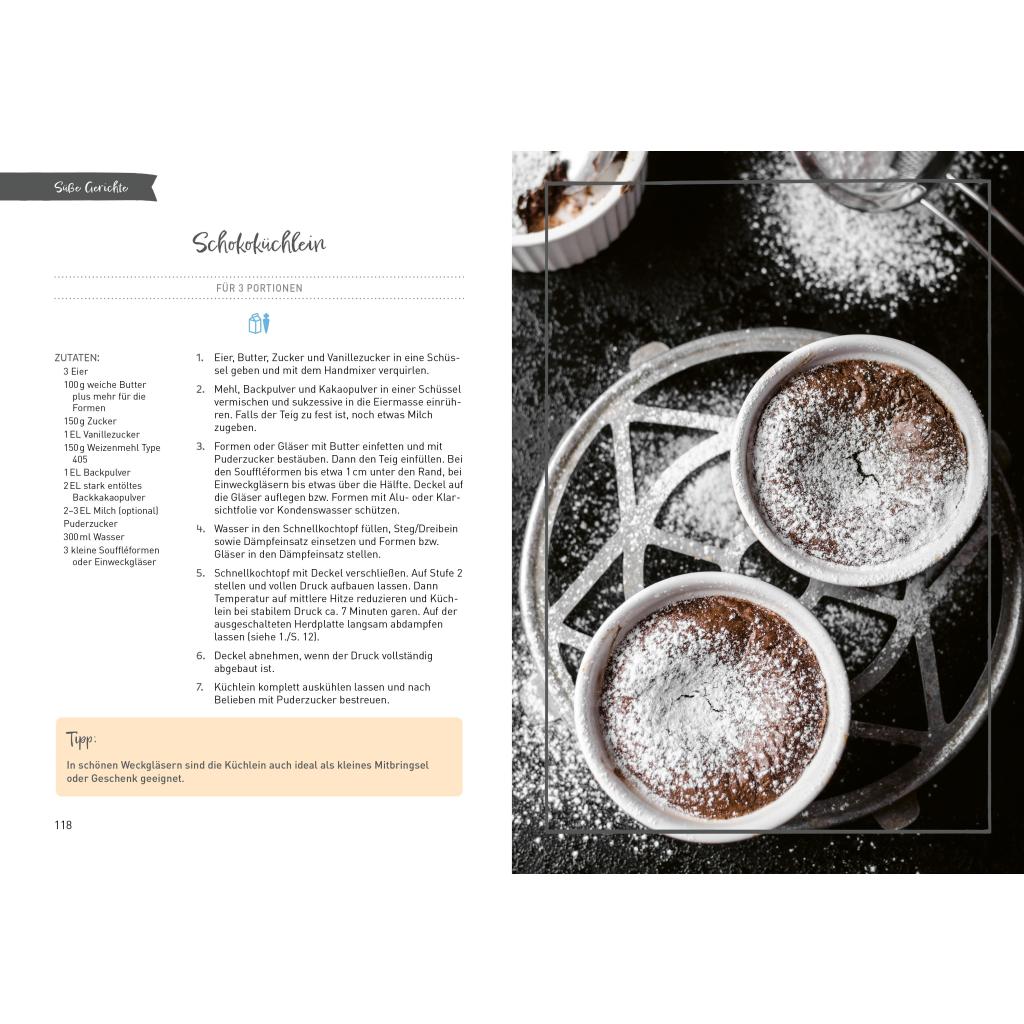 Süße Gerichte

Schokoküchlein

FÜR 3 PORTIONEN

ZUTATEN:
3 Eier
100 g weiche Butter plus mehr für die Formen
150 g Zucker
1 EL Vanillezucker
150 g Weizenmehl Type 405
1 EL Backpulver
2 EL stark entöltes Backkakaopulver
2–3 EL Milch (optional)
Puderzucker
300 ml Wasser
3 kleine Souffléformen oder Einweckgläser

1. Eier, Butter, Zucker und Vanillezucker in eine Schüssel geben und mit dem Handmixer verquirlen.

2. Mehl, Backpulver und Kakaopulver in einer Schüssel vermischen und sukzessive in die Eiermasse einrühren. Falls der Teig zu fest ist, noch etwas Milch zugeben.

3. Formen oder Gläser mit Butter einfetten und mit Puderzucker bestäuben. Dann den Teig einfüllen. Bei den Souffléformen bis etwa 1 cm unter den Rand, bei Einweckgläsern bis etwas über die Hälfte. Deckel auf die Gläser auflegen bzw. Formen mit Alu- oder Klarsichtfolie vor Kondenswasser schützen.

4. Wasser in den Schnellkochtopf füllen, Steg/Dreibein sowie Dämpfeinsatz einsetzen und Formen bzw. Gläser in den Dämpfeinsatz stellen.

5. Schnellkochtopf mit Deckel verschließen. Auf Stufe 2 stellen und vollen Druck aufbauen lassen. Dann Temperatur auf mittlere Hitze reduzieren und Küchlein bei stabilem Druck ca. 7 Minuten garen. Auf der ausgeschalteten Herdplatte langsam abdampfen lassen (siehe 1./S. 12).

6. Deckel abnehmen, wenn der Druck vollständig abgebaut ist.

7. Küchlein komplett auskühlen lassen und nach Belieben mit Puderzucker bestreuen.

Tipp:
In schönen Weckgläsern sind die Küchlein auch ideal als kleines Mitbringsel oder Geschenk geeignet.

118